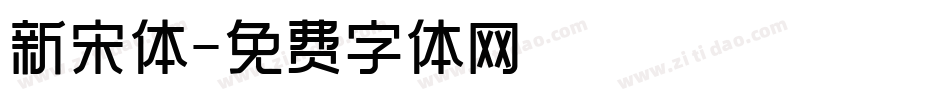 新宋体-免费字体网

www.zitidao.com